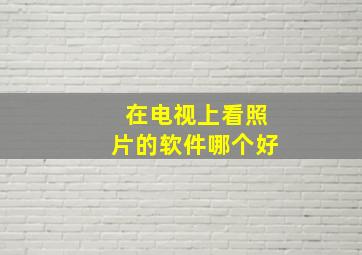 在电视上看照片的软件哪个好